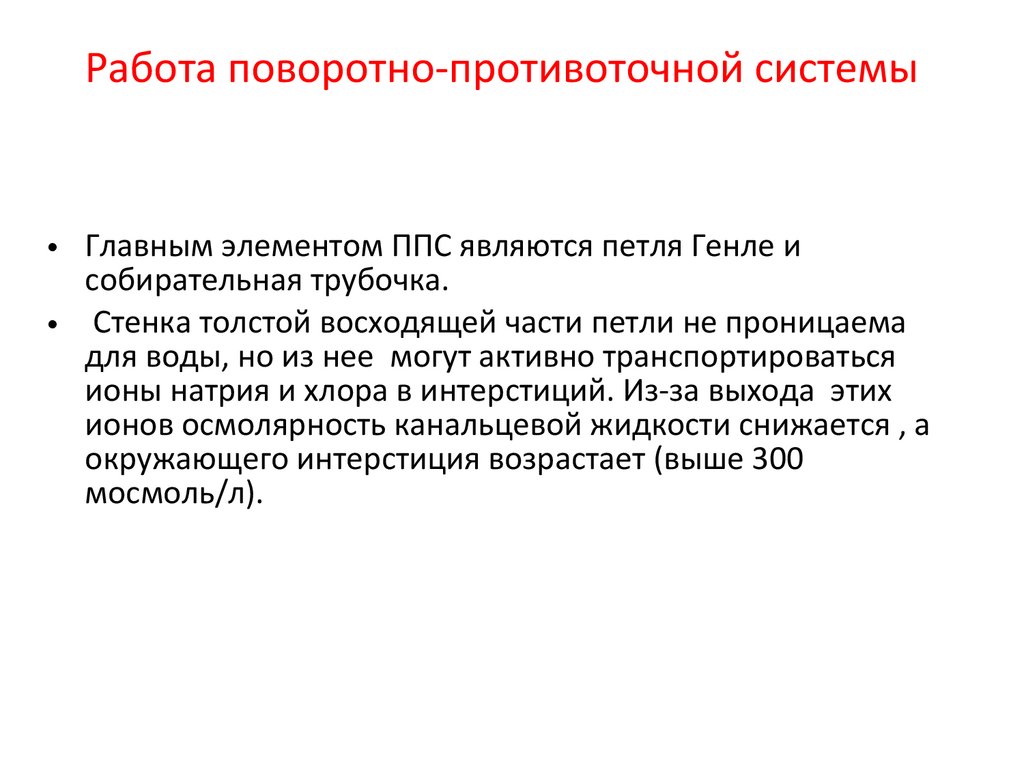 Работа поворотно-противоточной системы

• Главным элементом ППС являются петля Генле и собирательная трубочка.

• Стенка толстой восходящей части петли не проницаема для воды, но из нее могут активно транспортироваться ионы натрия и хлора в интерстиций. Из-за выхода этих ионов осмолярность канальцевой жидкости снижается , а окружающего интерстиция возрастает (выше 300 мосмоль/л).